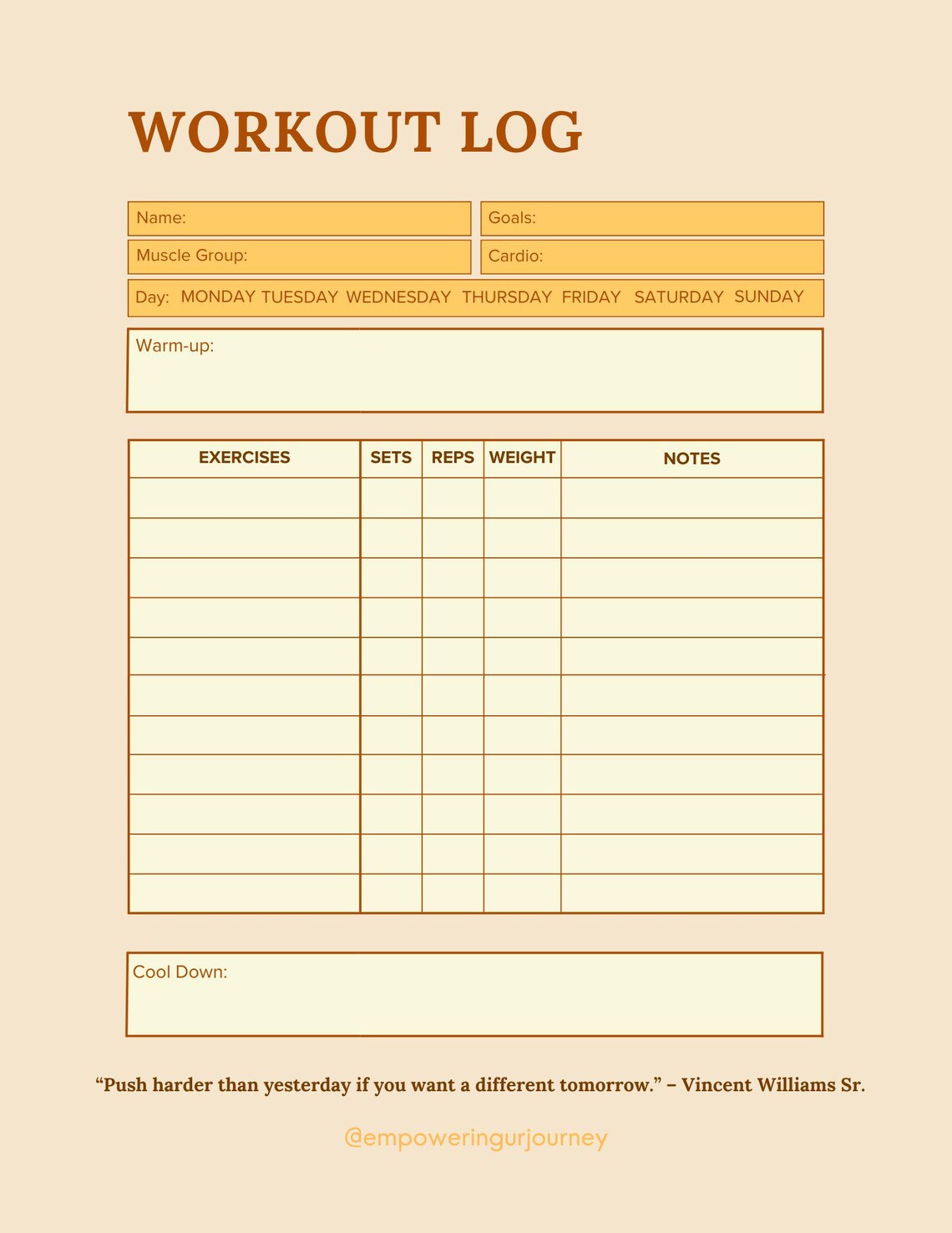 WORKOUT LOG

Name:
Goals:
Muscle Group:
Cardio:
Day: MONDAY TUESDAY WEDNESDAY THURSDAY FRIDAY SATURDAY SUNDAY

Warm-up:

| EXERCISES | SETS | REPS | WEIGHT | NOTES |
|---|---|---|---|---|
| | | | | |
| | | | | |
| | | | | |
| | | | | |
| | | | | |
| | | | | |
| | | | | |
| | | | | |
| | | | | |
| | | | | |
| | | | | |

Cool Down:

“Push harder than yesterday if you want a different tomorrow.” – Vincent Williams Sr.

@empoweringurjourney